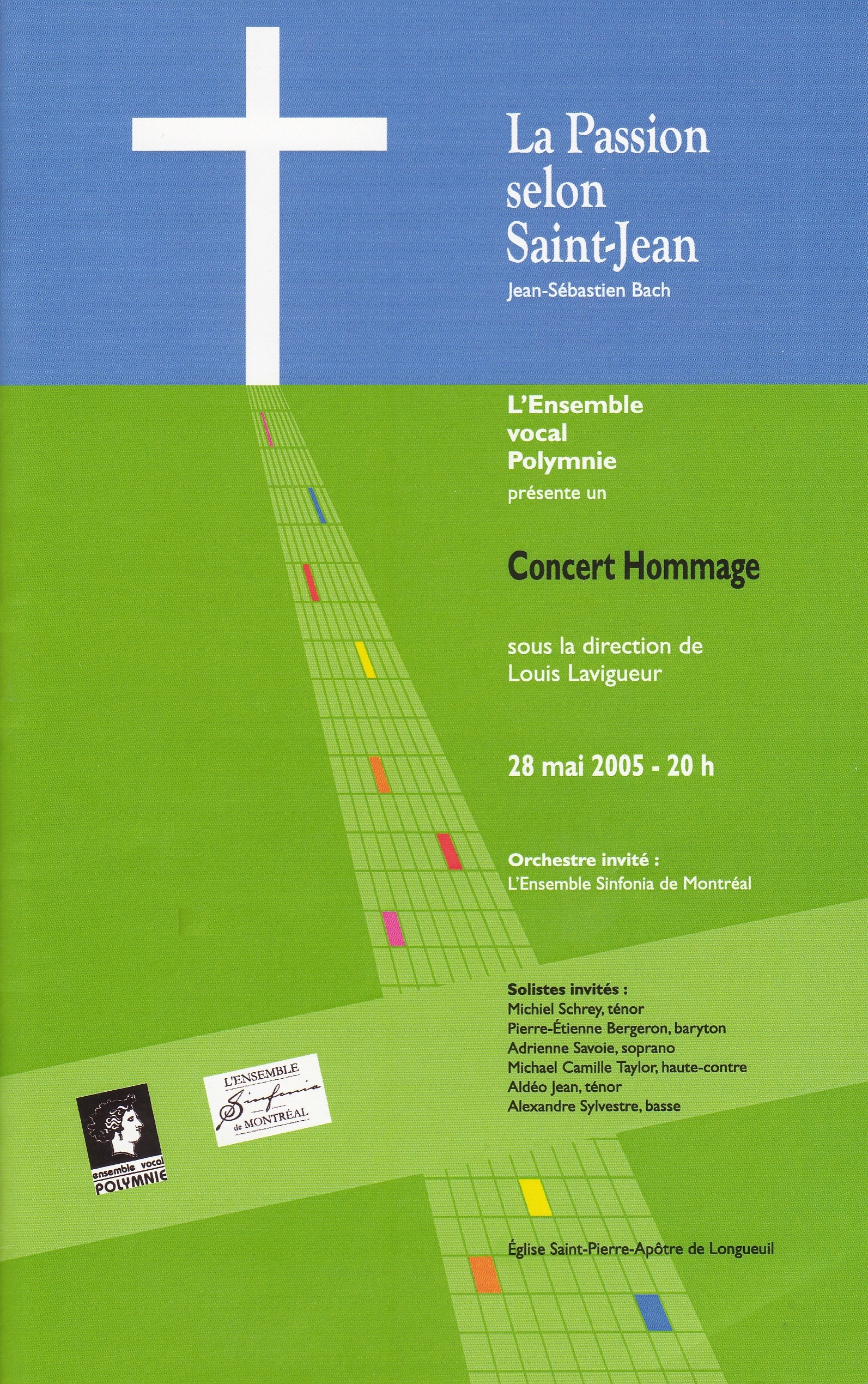 La Passion selon Saint-Jean
Jean-Sébastien Bach

L'Ensemble vocal Polymnie
présente un

Concert Hommage

sous la direction de
Louis Lavigueur

28 mai 2005 - 20 h

Orchestre invité :
L'Ensemble Sinfonia de Montréal

Solistes invités :
Michiel Schrey, ténor
Pierre-Étienne Bergeron, baryton
Adrienne Savoie, soprano
Michael Camille Taylor, haute-contre
Aldéo Jean, ténor
Alexandre Sylvestre, basse

ensemble vocal
POLYMNIE

L'ENSEMBLE
Sinfonia
de MONTRÉAL

Église Saint-Pierre-Apôtre de Longueuil